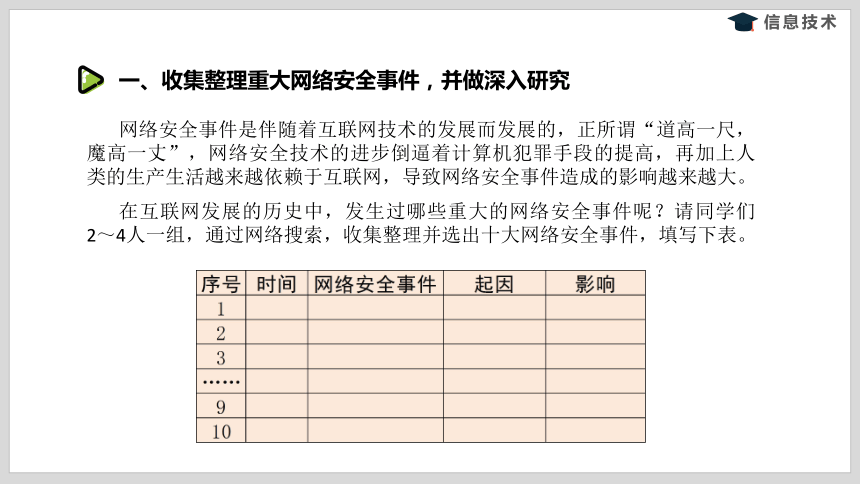 信息技术

一、收集整理重大网络安全事件，并做深入研究

网络安全事件是伴随着互联网技术的发展而发展的，正所谓“道高一尺，魔高一丈”，网络安全技术的进步倒逼着计算机犯罪手段的提高，再加上人类的生产生活越来越依赖于互联网，导致网络安全事件造成的影响越来越大。

在互联网发展的历史中，发生过哪些重大的网络安全事件呢？请同学们2～4人一组，通过网络搜索，收集整理并选出十大网络安全事件，填写下表。

| 序号 | 时间 | 网络安全事件 | 起因 | 影响 |
|---|---|---|---|---|
| 1 | | | | |
| 2 | | | | |
| 3 | | | | |
| …… | | | | |
| 9 | | | | |
| 10 | | | | |